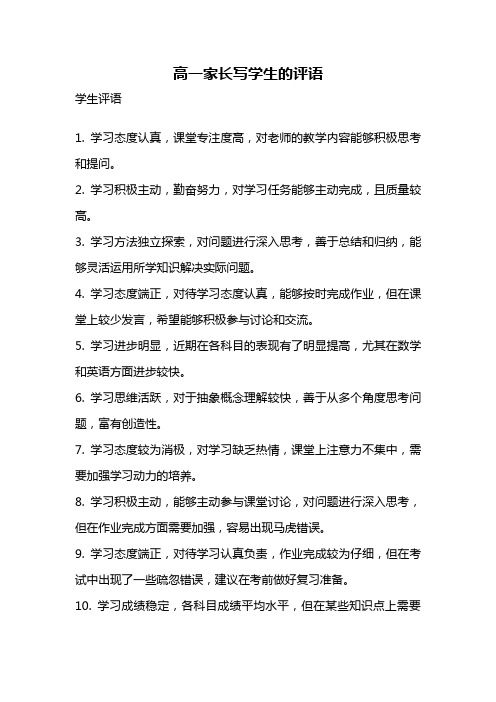 高一家长写学生的评语

学生评语

1. 学习态度认真，课堂专注度高，对老师的教学内容能够积极思考和提问。

2. 学习积极主动，勤奋努力，对学习任务能够主动完成，且质量较高。

3. 学习方法独立探索，对问题进行深入思考，善于总结和归纳，能够灵活运用所学知识解决实际问题。

4. 学习态度端正，对待学习态度认真，能够按时完成作业，但在课堂上较少发言，希望能够积极参与讨论和交流。

5. 学习进步明显，近期在各科目的表现有了明显提高，尤其在数学和英语方面进步较快。

6. 学习思维活跃，对于抽象概念理解较快，善于从多个角度思考问题，富有创造性。

7. 学习态度较为消极，对学习缺乏热情，课堂上注意力不集中，需要加强学习动力的培养。

8. 学习积极主动，能够主动参与课堂讨论，对问题进行深入思考，但在作业完成方面需要加强，容易出现马虎错误。

9. 学习态度端正，对待学习认真负责，作业完成较为仔细，但在考试中出现了一些疏忽错误，建议在考前做好复习准备。

10. 学习成绩稳定，各科目成绩平均水平，但在某些知识点上需要